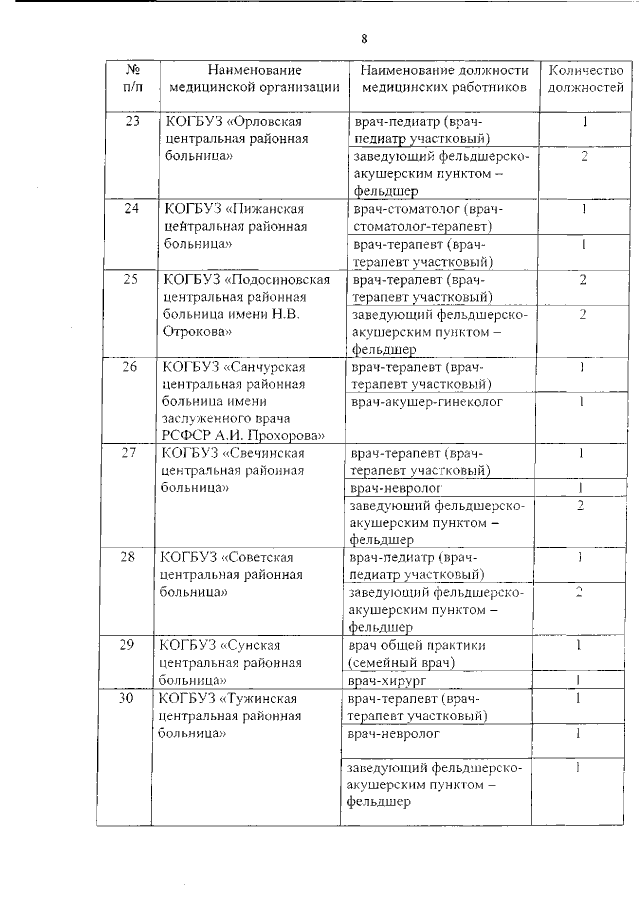 8

| № п/п | Наименование медицинской организации | Наименование должности медицинских работников | Количество должностей |
|---|---|---|---|
| 23 | КОГБУЗ «Орловская центральная районная больница» | врач-педиатр (врач-педиатр участковый) | 1 |
| | | заведующий фельдшерско-акушерским пунктом – фельдшер | 2 |
| 24 | КОГБУЗ «Пижанская центральная районная больница» | врач-стоматолог (врач-стоматолог-терапевт) | 1 |
| | | врач-терапевт (врач-терапевт участковый) | 1 |
| 25 | КОГБУЗ «Подосиновская центральная районная больница имени Н.В. Отрокова» | врач-терапевт (врач-терапевт участковый) | 2 |
| | | заведующий фельдшерско-акушерским пунктом – фельдшер | 2 |
| 26 | КОГБУЗ «Санчурская центральная районная больница имени заслуженного врача РСФСР А.И. Прохорова» | врач-терапевт (врач-терапевт участковый) | 1 |
| | | врач-акушер-гинеколог | 1 |
| 27 | КОГБУЗ «Свечинская центральная районная больница» | врач-терапевт (врач-терапевт участковый) | 1 |
| | | врач-невролог | 1 |
| | | заведующий фельдшерско-акушерским пунктом – фельдшер | 2 |
| 28 | КОГБУЗ «Советская центральная районная больница» | врач-педиатр (врач-педиатр участковый) | 1 |
| | | заведующий фельдшерско-акушерским пунктом – фельдшер | 2 |
| 29 | КОГБУЗ «Сунская центральная районная больница» | врач общей практики (семейный врач) | 1 |
| | | врач-хирург | 1 |
| 30 | КОГБУЗ «Тужинская центральная районная больница» | врач-терапевт (врач-терапевт участковый) | 1 |
| | | врач-невролог | 1 |
| | | заведующий фельдшерско-акушерским пунктом – фельдшер | 1 |